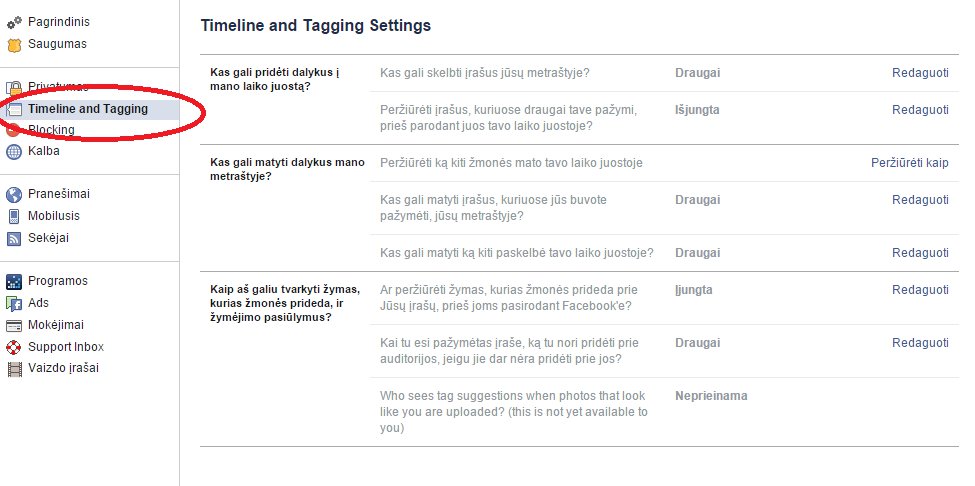 Pagrindinis
Saugumas

Privatumas
Timeline and Tagging
Blocking
Kalba

Pranešimai
Mobilusis
Sekėjai

Programos
Ads
Mokėjimai
Support Inbox
Vaizdo įrašai

Timeline and Tagging Settings

| | | | |
|---|---|---|---|
| Kas gali pridėti dalykus į mano laiko juostą? | Kas gali skelbti įrašus jūsų metraštyje? | Draugai | Redaguoti |
| | Peržiūrėti įrašus, kuriuose draugai tave pažymi, prieš parodant juos tavo laiko juostoje? | Išjungta | Redaguoti |
| Kas gali matyti dalykus mano metraštyje? | Peržiūrėti ką kiti žmonės mato tavo laiko juostoje | | Peržiūrėti kaip |
| | Kas gali matyti įrašus, kuriuose jūs buvote pažymėti, jūsų metraštyje? | Draugai | Redaguoti |
| | Kas gali matyti ką kiti paskelbė tavo laiko juostoje? | Draugai | Redaguoti |
| Kaip aš galiu tvarkyti žymas, kurias žmonės prideda, ir žymėjimo pasiūlymus? | Ar peržiūrėti žymas, kurias žmonės prideda prie Jūsų įrašų, prieš joms pasirodant Facebook'e? | Įjungta | Redaguoti |
| | Kai tu esi pažymėtas įraše, ką tu nori pridėti prie auditorijos, jeigu jie dar nėra pridėti prie jos? | Draugai | Redaguoti |
| | Who sees tag suggestions when photos that look like you are uploaded? (this is not yet available to you) | Neprieinama | |